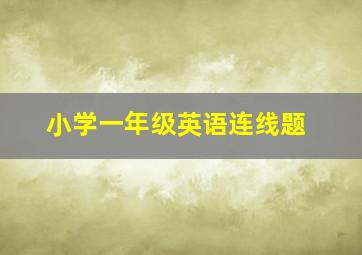 小学一年级英语连线题